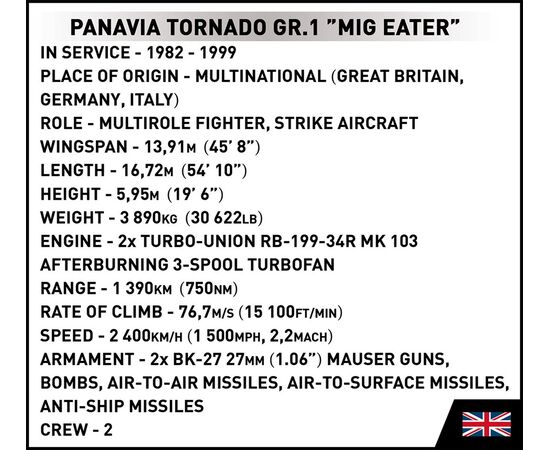 PANAVIA TORNADO GR.1 "MIG EATER"
IN SERVICE - 1982 - 1999
PLACE OF ORIGIN - MULTINATIONAL (GREAT BRITAIN, GERMANY, ITALY)
ROLE - MULTIROLE FIGHTER, STRIKE AIRCRAFT
WINGSPAN - 13,91M (45' 8")
LENGTH - 16,72M (54' 10")
HEIGHT - 5,95M (19' 6")
WEIGHT - 3 890KG (30 622LB)
ENGINE - 2x TURBO-UNION RB-199-34R MK 103 AFTERBURNING 3-SPOOL TURBOFAN
RANGE - 1 390KM (750NM)
RATE OF CLIMB - 76,7M/S (15 100FT/MIN)
SPEED - 2 400KM/H (1 500MPH, 2,2MACH)
ARMAMENT - 2x BK-27 27MM (1.06") MAUSER GUNS, BOMBS, AIR-TO-AIR MISSILES, AIR-TO-SURFACE MISSILES, ANTI-SHIP MISSILES
CREW - 2